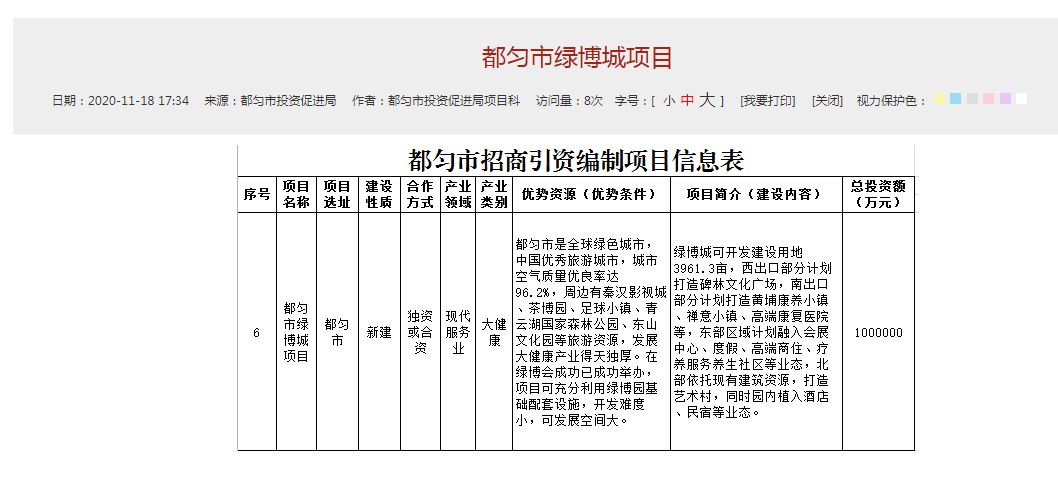 都匀市绿博城项目

日期：2020-11-18 17:34　来源：都匀市投资促进局　作者：都匀市投资促进局项目科　访问量：8次　字号：[ 小 中 大 ]　[我要打印]　[关闭]　视力保护色：

都匀市招商引资编制项目信息表

| 序号 | 项目名称 | 项目选址 | 建设性质 | 合作方式 | 产业领域 | 产业类别 | 优势资源（优势条件） | 项目简介（建设内容） | 总投资额（万元） |
|---|---|---|---|---|---|---|---|---|---|
| 6 | 都匀市绿博城项目 | 都匀市 | 新建 | 独资或合资 | 现代服务业 | 大健康 | 都匀市是全球绿色城市，中国优秀旅游城市，城市空气质量优良率达96.2%，周边有秦汉影视城、茶博园、足球小镇、青云湖国家森林公园、东山文化园等旅游资源，发展大健康产业得天独厚。在绿博会成功已成功举办，项目可充分利用绿博园基础配套设施，开发难度小，可发展空间大。 | 绿博城可开发建设用地3961.3亩，西出口部分计划打造碑林文化广场，南出口部分计划打造黄埔康养小镇、禅意小镇、高端康复医院等，东部区域计划融入会展中心、度假、高端商住、疗养服务养生社区等业态，北部依托现有建筑资源，打造艺术村，同时园内植入酒店、民宿等业态。 | 1000000 |